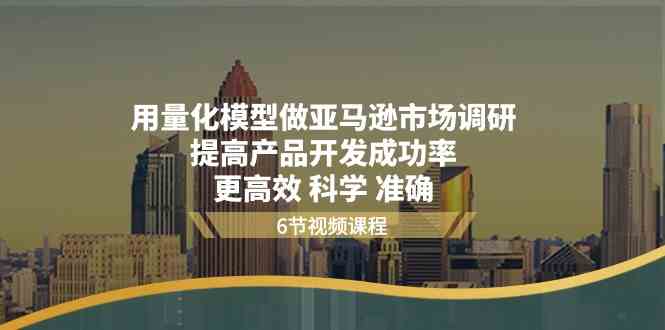 用量化模型做亚马逊市场调研
提高产品开发成功率
更高效 科学 准确

6节视频课程